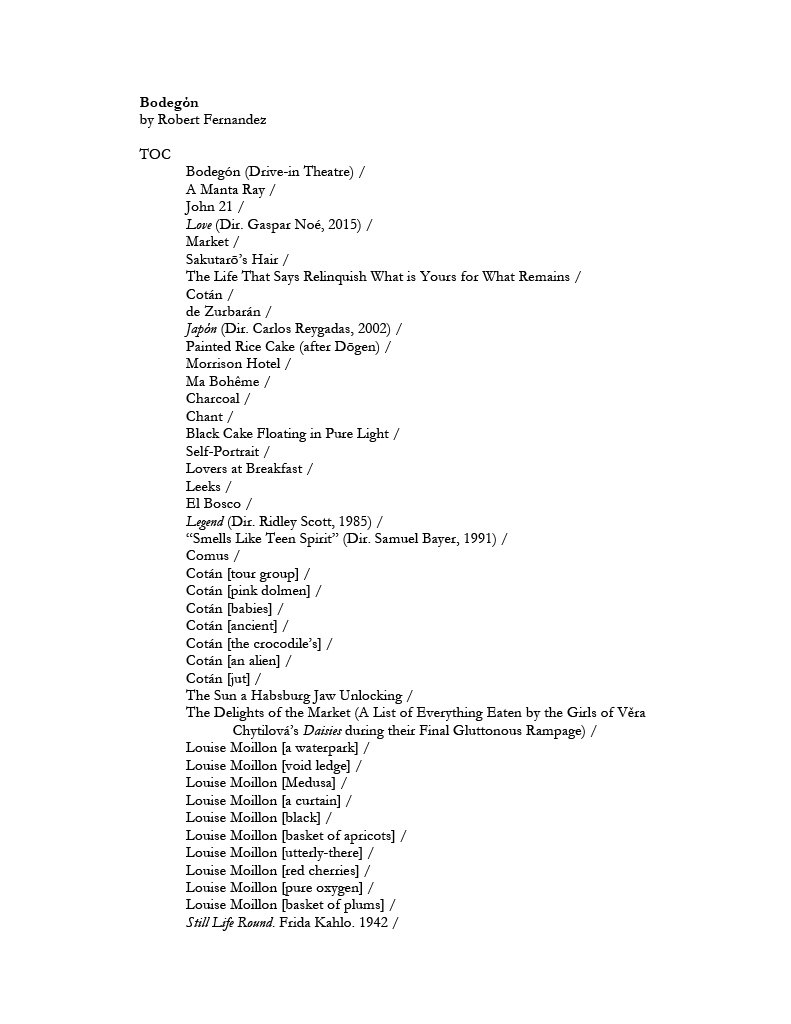 Bodegón
by Robert Fernandez

TOC
Bodegón (Drive-in Theatre) /
A Manta Ray /
John 21 /
Love (Dir. Gaspar Noé, 2015) /
Market /
Sakutarō's Hair /
The Life That Says Relinquish What is Yours for What Remains /
Cotán /
de Zurbarán /
Japón (Dir. Carlos Reygadas, 2002) /
Painted Rice Cake (after Dōgen) /
Morrison Hotel /
Ma Bohême /
Charcoal /
Chant /
Black Cake Floating in Pure Light /
Self-Portrait /
Lovers at Breakfast /
Leeks /
El Bosco /
Legend (Dir. Ridley Scott, 1985) /
"Smells Like Teen Spirit" (Dir. Samuel Bayer, 1991) /
Comus /
Cotán [tour group] /
Cotán [pink dolmen] /
Cotán [babies] /
Cotán [ancient] /
Cotán [the crocodile's] /
Cotán [an alien] /
Cotán [jut] /
The Sun a Habsburg Jaw Unlocking /
The Delights of the Market (A List of Everything Eaten by the Girls of Věra Chytilová's Daisies during their Final Gluttonous Rampage) /
Louise Moillon [a waterpark] /
Louise Moillon [void ledge] /
Louise Moillon [Medusa] /
Louise Moillon [a curtain] /
Louise Moillon [black] /
Louise Moillon [basket of apricots] /
Louise Moillon [utterly-there] /
Louise Moillon [red cherries] /
Louise Moillon [pure oxygen] /
Louise Moillon [basket of plums] /
Still Life Round. Frida Kahlo. 1942 /